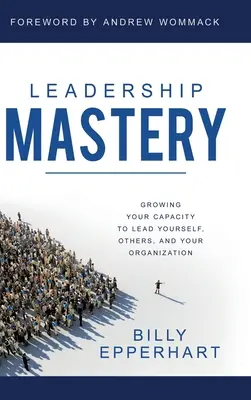 FOREWORD BY ANDREW WOMMACK

LEADERSHIP
MASTERY

GROWING YOUR CAPACITY TO LEAD YOURSELF, OTHERS, AND YOUR ORGANIZATION

BILLY
EPPERHART